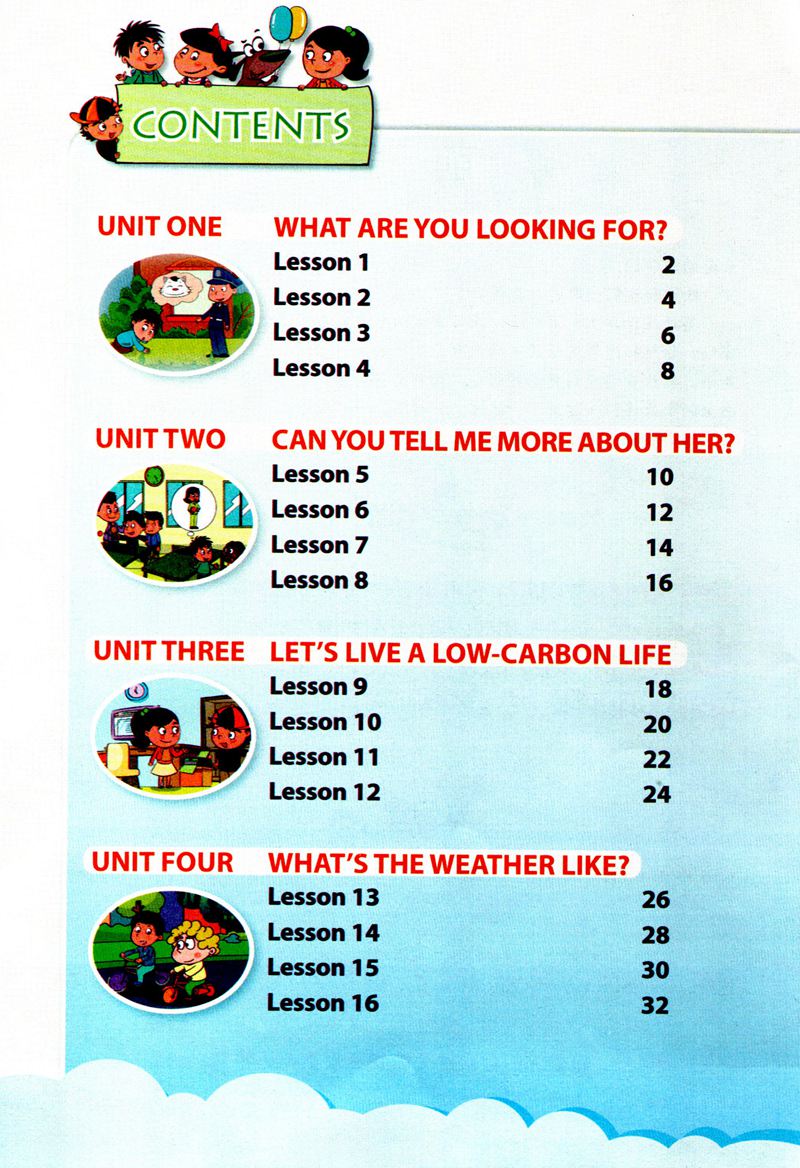 CONTENTS

UNIT ONE WHAT ARE YOU LOOKING FOR?

Lesson 1 2
Lesson 2 4
Lesson 3 6
Lesson 4 8

UNIT TWO CAN YOU TELL ME MORE ABOUT HER?

Lesson 5 10
Lesson 6 12
Lesson 7 14
Lesson 8 16

UNIT THREE LET'S LIVE A LOW-CARBON LIFE

Lesson 9 18
Lesson 10 20
Lesson 11 22
Lesson 12 24

UNIT FOUR WHAT'S THE WEATHER LIKE?

Lesson 13 26
Lesson 14 28
Lesson 15 30
Lesson 16 32